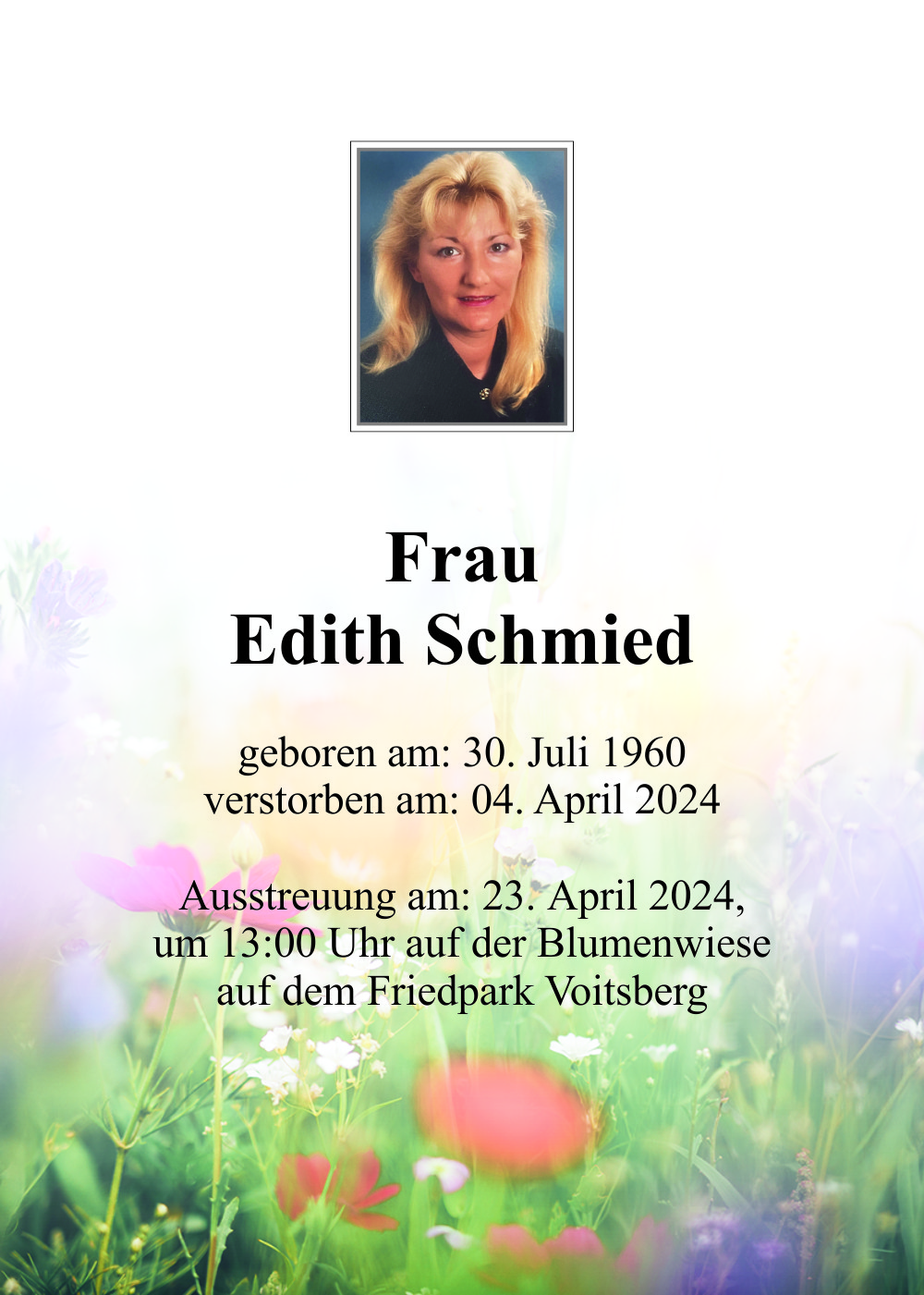 Frau
Edith Schmied

geboren am: 30. Juli 1960
verstorben am: 04. April 2024

Ausstreuung am: 23. April 2024,
um 13:00 Uhr auf der Blumenwiese
auf dem Friedpark Voitsberg